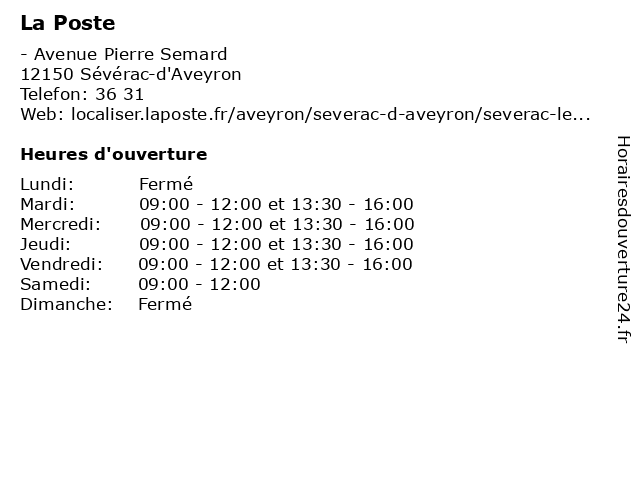 La Poste

- Avenue Pierre Semard
12150 Sévérac-d'Aveyron
Telefon: 36 31
Web: localiser.laposte.fr/aveyron/severac-d-aveyron/severac-le...

Heures d'ouverture

| | |
|---|---|
| Lundi: | Fermé |
| Mardi: | 09:00 - 12:00 et 13:30 - 16:00 |
| Mercredi: | 09:00 - 12:00 et 13:30 - 16:00 |
| Jeudi: | 09:00 - 12:00 et 13:30 - 16:00 |
| Vendredi: | 09:00 - 12:00 et 13:30 - 16:00 |
| Samedi: | 09:00 - 12:00 |
| Dimanche: | Fermé |

Horairesdouverture24.fr